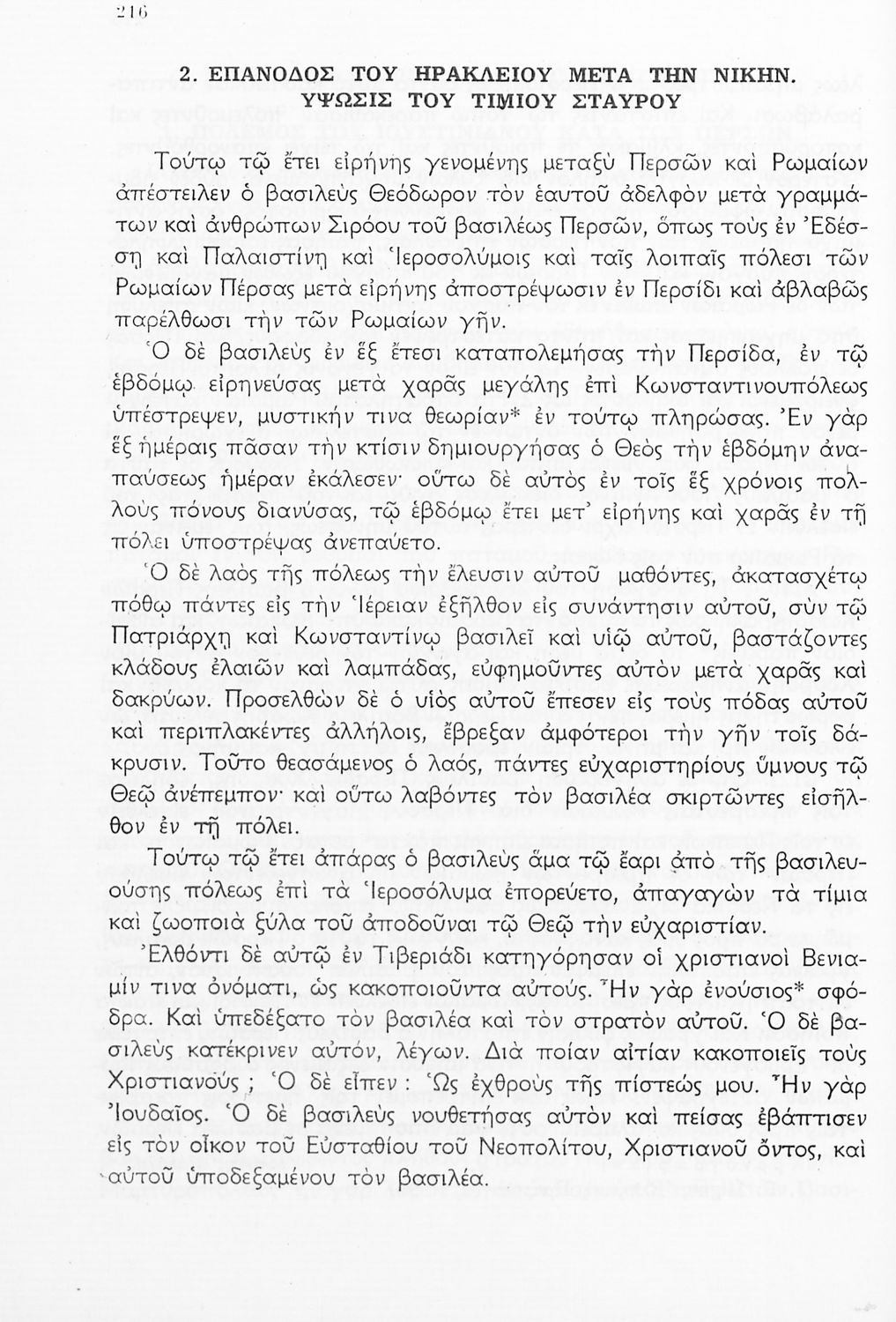 216

2. ΕΠΑΝΟΔΟΣ ΤΟΥ ΗΡΑΚΛΕΙΟΥ ΜΕΤΑ ΤΗΝ ΝΙΚΗΝ. ΥΨΩΣΙΣ ΤΟΥ ΤΙΜΙΟΥ ΣΤΑΥΡΟΥ

Τούτῳ τῷ ἔτει εἰρήνης γενομένης μεταξὺ Περσῶν καὶ Ρωμαίων ἀπέστειλεν ὁ βασιλεὺς Θεόδωρον τὸν ἑαυτοῦ ἀδελφὸν μετὰ γραμμάτων καὶ ἀνθρώπων Σιρόου τοῦ βασιλέως Περσῶν, ὅπως τοὺς ἐν Ἐδέσσῃ καὶ Παλαιστίνῃ καὶ Ἱεροσολύμοις καὶ ταῖς λοιπαῖς πόλεσι τῶν Ρωμαίων Πέρσας μετὰ εἰρήνης ἀποστρέψωσιν ἐν Περσίδι καὶ ἀβλαβῶς παρέλθωσι τὴν τῶν Ρωμαίων γῆν.

Ὁ δὲ βασιλεὺς ἐν ἓξ ἔτεσι καταπολεμήσας τὴν Περσίδα, ἐν τῷ ἑβδόμῳ εἰρηνεύσας μετὰ χαρᾶς μεγάλης ἐπὶ Κωνσταντινουπόλεως ὑπέστρεψεν, μυστικήν τινα θεωρίαν* ἐν τούτῳ πληρώσας. Ἐν γὰρ ἓξ ἡμέραις πᾶσαν τὴν κτίσιν δημιουργήσας ὁ Θεὸς τὴν ἑβδόμην ἀναπαύσεως ἡμέραν ἐκάλεσεν· οὕτω δὲ αὐτὸς ἐν τοῖς ἓξ χρόνοις πολλοὺς πόνους διανύσας, τῷ ἑβδόμῳ ἔτει μετ' εἰρήνης καὶ χαρᾶς ἐν τῇ πόλει ὑποστρέψας ἀνεπαύετο.

Ὁ δὲ λαὸς τῆς πόλεως τὴν ἔλευσιν αὐτοῦ μαθόντες, ἀκατασχέτῳ πόθῳ πάντες εἰς τὴν Ἱέρειαν ἐξῆλθον εἰς συνάντησιν αὐτοῦ, σὺν τῷ Πατριάρχῃ καὶ Κωνσταντίνῳ βασιλεῖ καὶ υἱῷ αὐτοῦ, βαστάζοντες κλάδους ἐλαιῶν καὶ λαμπάδας, εὐφημοῦντες αὐτὸν μετὰ χαρᾶς καὶ δακρύων. Προσελθὼν δὲ ὁ υἱὸς αὐτοῦ ἔπεσεν εἰς τοὺς πόδας αὐτοῦ καὶ περιπλακέντες ἀλλήλοις, ἔβρεξαν ἀμφότεροι τὴν γῆν τοῖς δάκρυσιν. Τοῦτο θεασάμενος ὁ λαός, πάντες εὐχαριστηρίους ὕμνους τῷ Θεῷ ἀνέπεμπον· καὶ οὕτω λαβόντες τὸν βασιλέα σκιρτῶντες εἰσῆλθον ἐν τῇ πόλει.

Τούτῳ τῷ ἔτει ἀπάρας ὁ βασιλεὺς ἅμα τῷ ἔαρι ἀπὸ τῆς βασιλευούσης πόλεως ἐπὶ τὰ Ἱεροσόλυμα ἐπορεύετο, ἀπαγαγὼν τὰ τίμια καὶ ζωοποιὰ ξύλα τοῦ ἀποδοῦναι τῷ Θεῷ τὴν εὐχαριστίαν.

Ἐλθόντι δὲ αὐτῷ ἐν Τιβεριάδι κατηγόρησαν οἱ χριστιανοὶ Βενιαμίν τινα ὀνόματι, ὡς κακοποιοῦντα αὐτούς. Ἦν γὰρ ἐνούσιος* σφόδρα. Καὶ ὑπεδέξατο τὸν βασιλέα καὶ τὸν στρατὸν αὐτοῦ. Ὁ δὲ βασιλεὺς κατέκρινεν αὐτόν, λέγων. Διὰ ποίαν αἰτίαν κακοποιεῖς τοὺς Χριστιανούς ; Ὁ δὲ εἶπεν : Ὡς ἐχθροὺς τῆς πίστεώς μου. Ἦν γὰρ Ἰουδαῖος. Ὁ δὲ βασιλεὺς νουθετήσας αὐτὸν καὶ πείσας ἐβάπτισεν εἰς τὸν οἶκον τοῦ Εὐσταθίου τοῦ Νεοπολίτου, Χριστιανοῦ ὄντος, καὶ αὐτοῦ ὑποδεξαμένου τὸν βασιλέα.